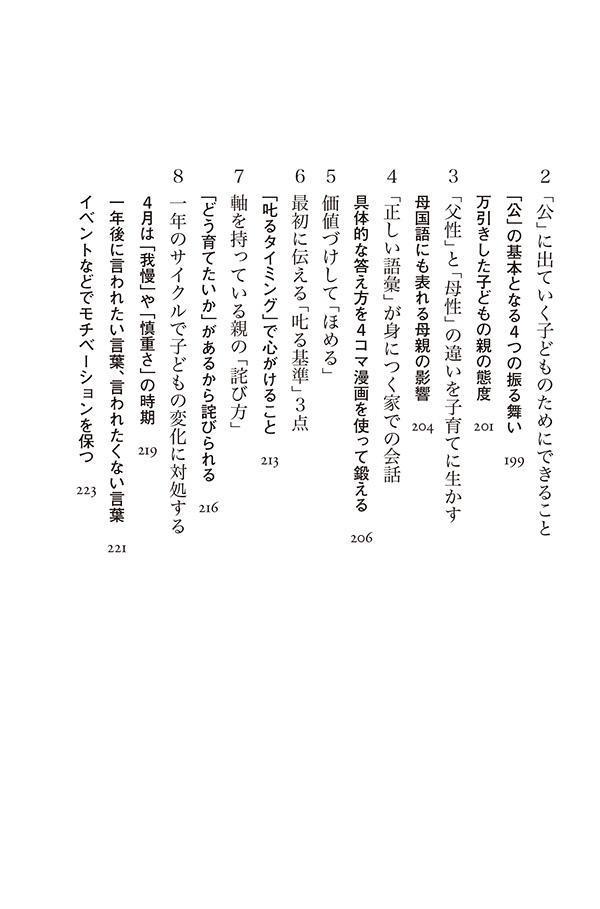 2 「公」に出ていく子どものためにできること

「公」の基本となる4つの振る舞い 199

万引きした子どもの親の態度 201

3 「父性」と「母性」の違いを子育てに生かす

母国語にも表れる母親の影響 204

4 「正しい語彙」が身につく家での会話

具体的な答え方を4コマ漫画を使って鍛える 206

5 価値づけして「ほめる」

6 最初に伝える「叱る基準」3点

「叱るタイミング」で心がけること 213

7 軸を持っている親の「詫び方」

「どう育てたいか」があるから詫びられる 216

8 一年のサイクルで子どもの変化に対処する

4月は「我慢」や「慎重さ」の時期 219

一年後に言われたい言葉、言われたくない言葉 221

イベントなどでモチベーションを保つ 223